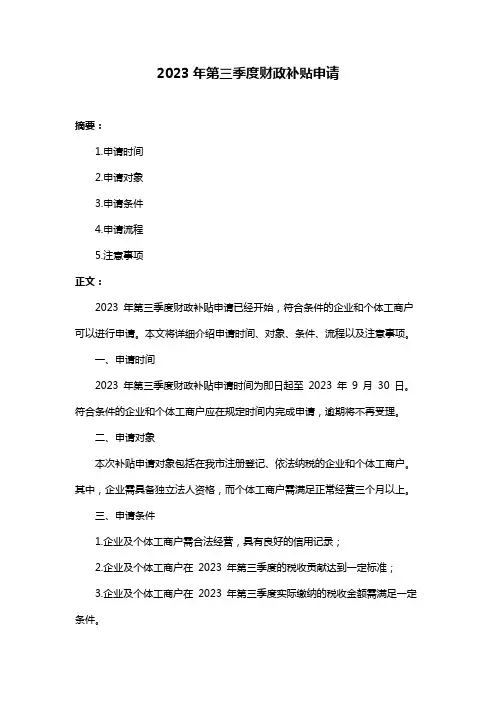 2023 年第三季度财政补贴申请

摘要：

1.申请时间

2.申请对象

3.申请条件

4.申请流程

5.注意事项

正文：

2023 年第三季度财政补贴申请已经开始，符合条件的企业和个体工商户可以进行申请。本文将详细介绍申请时间、对象、条件、流程以及注意事项。

一、申请时间

2023 年第三季度财政补贴申请时间为即日起至 2023 年 9 月 30 日。符合条件的企业和个体工商户应在规定时间内完成申请，逾期将不再受理。

二、申请对象

本次补贴申请对象包括在我市注册登记、依法纳税的企业和个体工商户。其中，企业需具备独立法人资格，而个体工商户需满足正常经营三个月以上。

三、申请条件

1.企业及个体工商户需合法经营，具有良好的信用记录；

2.企业及个体工商户在 2023 年第三季度的税收贡献达到一定标准；

3.企业及个体工商户在 2023 年第三季度实际缴纳的税收金额需满足一定条件。